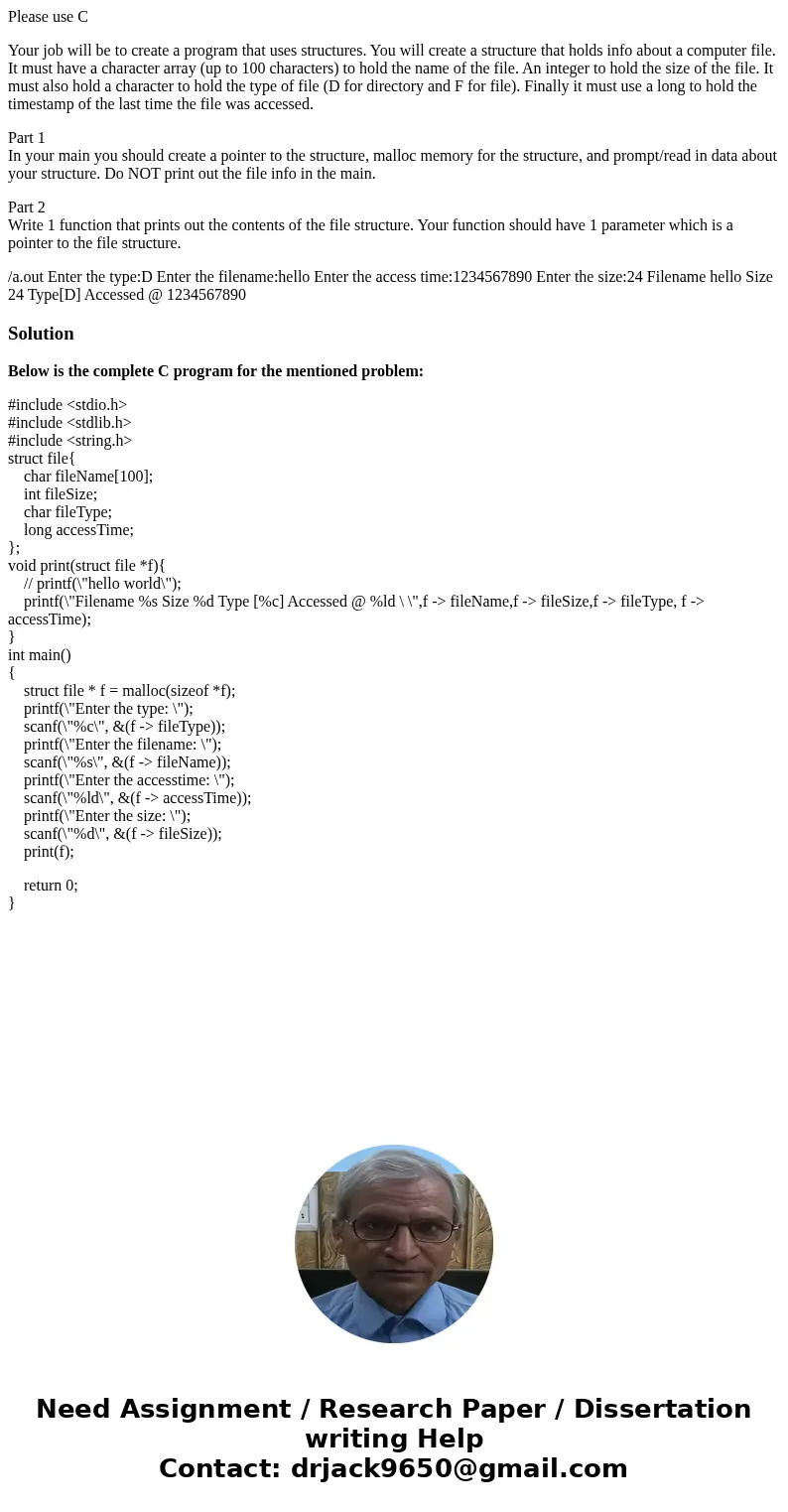 Please use C

Your job will be to create a program that uses structures. You will create a structure that holds info about a computer file. It must have a character array (up to 100 characters) to hold the name of the file. An integer to hold the size of the file. It must also hold a character to hold the type of file (D for directory and F for file). Finally it must use a long to hold the timestamp of the last time the file was accessed.

Part 1
In your main you should create a pointer to the structure, malloc memory for the structure, and prompt/read in data about your structure. Do NOT print out the file info in the main.

Part 2
Write 1 function that prints out the contents of the file structure. Your function should have 1 parameter which is a pointer to the file structure.

/a.out Enter the type:D Enter the filename:hello Enter the access time:1234567890 Enter the size:24 Filename hello Size 24 Type[D] Accessed @ 1234567890

Solution

Below is the complete C program for the mentioned problem:

#include <stdio.h>
#include <stdlib.h>
#include <string.h>
struct file{
char fileName[100];
int fileSize;
char fileType;
long accessTime;
};
void print(struct file *f){
// printf(\"hello world\");
printf(\"Filename %s Size %d Type [%c] Accessed @ %ld \ \",f -> fileName,f -> fileSize,f -> fileType, f -> accessTime);
}
int main()
{
struct file * f = malloc(sizeof *f);
printf(\"Enter the type: \");
scanf(\"%c\", &(f -> fileType));
printf(\"Enter the filename: \");
scanf(\"%s\", &(f -> fileName));
printf(\"Enter the accesstime: \");
scanf(\"%ld\", &(f -> accessTime));
printf(\"Enter the size: \");
scanf(\"%d\", &(f -> fileSize));
print(f);

return 0;
}

Need Assignment / Research Paper / Dissertation writing Help
Contact: drjack9650@gmail.com